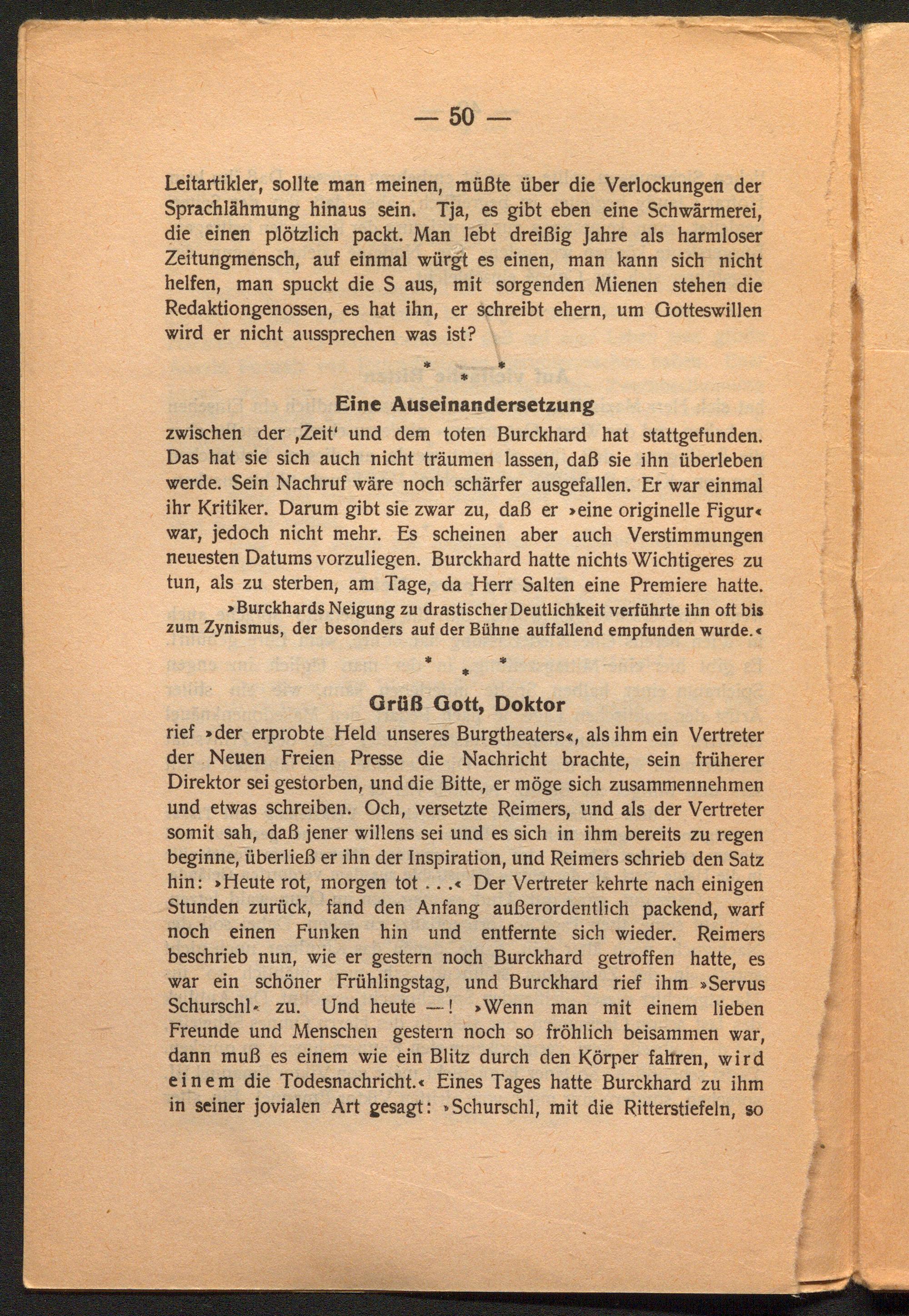 — 50 —

Leitartikler, sollte man meinen, müßte über die Verlockungen der Sprachlähmung hinaus sein. Tja, es gibt eben eine Schwärmerei, die einen plötzlich packt. Man lebt dreißig Jahre als harmloser Zeitungmensch, auf einmal würgt es einen, man kann sich nicht helfen, man spuckt die S aus, mit sorgenden Mienen stehen die Redaktiongenossen, es hat ihn, er schreibt ehern, um Gotteswillen wird er nicht aussprechen was ist?

\* \* \*

Eine Auseinandersetzung

zwischen der ‚Zeit' und dem toten Burckhard hat stattgefunden. Das hat sie sich auch nicht träumen lassen, daß sie ihn überleben werde. Sein Nachruf wäre noch schärfer ausgefallen. Er war einmal ihr Kritiker. Darum gibt sie zwar zu, daß er »eine originelle Figur« war, jedoch nicht mehr. Es scheinen aber auch Verstimmungen neuesten Datums vorzuliegen. Burckhard hatte nichts Wichtigeres zu tun, als zu sterben, am Tage, da Herr Salten eine Premiere hatte. »Burckhards Neigung zu drastischer Deutlichkeit verführte ihn oft bis zum Zynismus, der besonders auf der Bühne auffallend empfunden wurde.«

\* \* \*

Grüß Gott, Doktor

rief »der erprobte Held unseres Burgtheaters«, als ihm ein Vertreter der Neuen Freien Presse die Nachricht brachte, sein früherer Direktor sei gestorben, und die Bitte, er möge sich zusammennehmen und etwas schreiben. Och, versetzte Reimers, und als der Vertreter somit sah, daß jener willens sei und es sich in ihm bereits zu regen beginne, überließ er ihn der Inspiration, und Reimers schrieb den Satz hin: »Heute rot, morgen tot . . .« Der Vertreter kehrte nach einigen Stunden zurück, fand den Anfang außerordentlich packend, warf noch einen Funken hin und entfernte sich wieder. Reimers beschrieb nun, wie er gestern noch Burckhard getroffen hatte, es war ein schöner Frühlingstag, und Burckhard rief ihm »Servus Schurschl« zu. Und heute —! »Wenn man mit einem lieben Freunde und Menschen gestern noch so fröhlich beisammen war, dann muß es einem wie ein Blitz durch den Körper fahren, wird einem die Todesnachricht.« Eines Tages hatte Burckhard zu ihm in seiner jovialen Art gesagt: »Schurschl, mit die Ritterstiefeln, so